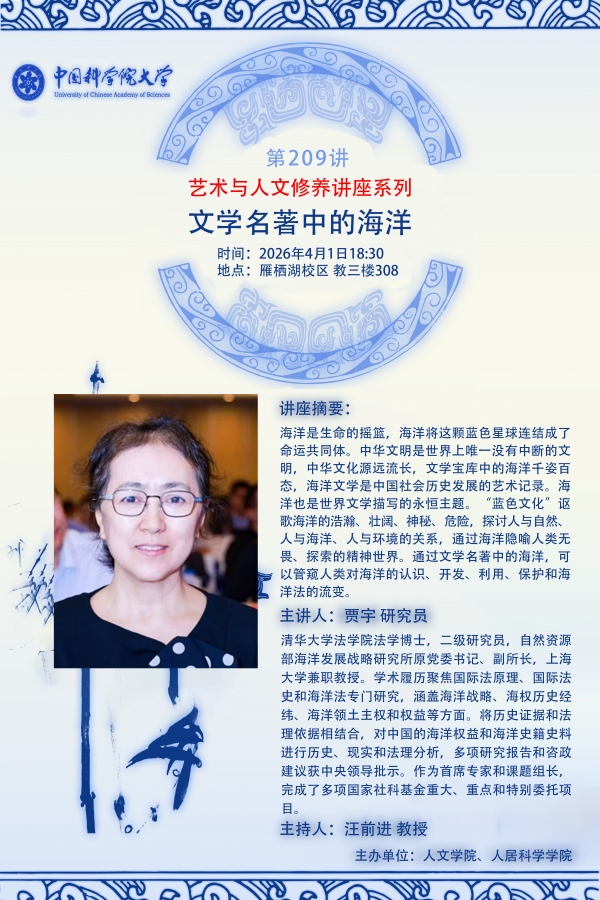 中国科学院大学
University of Chinese Academy of Sciences

第209讲
艺术与人文修养讲座系列
文学名著中的海洋
时间：2026年4月1日18:30
地点：雁栖湖校区 教三楼308

讲座摘要：
海洋是生命的摇篮，海洋将这颗蓝色星球连结成了命运共同体。中华文明是世界上唯一没有中断的文明，中华文化源远流长，文学宝库中的海洋千姿百态，海洋文学是中国社会历史发展的艺术记录。海洋也是世界文学描写的永恒主题。“蓝色文化”讴歌海洋的浩瀚、壮阔、神秘、危险，探讨人与自然、人与海洋、人与环境的关系，通过海洋隐喻人类无畏、探索的精神世界。通过文学名著中的海洋，可以管窥人类对海洋的认识、开发、利用、保护和海洋法的流变。

主讲人：贾宇 研究员
清华大学法学院法学博士，二级研究员，自然资源部海洋发展战略研究所原党委书记、副所长，上海大学兼职教授。学术履历聚焦国际法原理、国际法史和海洋法专门研究，涵盖海洋战略、海权历史经纬、海洋领土主权和权益等方面。将历史证据和法理依据相结合，对中国的海洋权益和海洋史籍史料进行历史、现实和法理分析，多项研究报告和咨政建议获中央领导批示。作为首席专家和课题组长，完成了多项国家社科基金重大、重点和特别委托项目。

主持人：汪前进 教授

主办单位：人文学院、人居科学学院